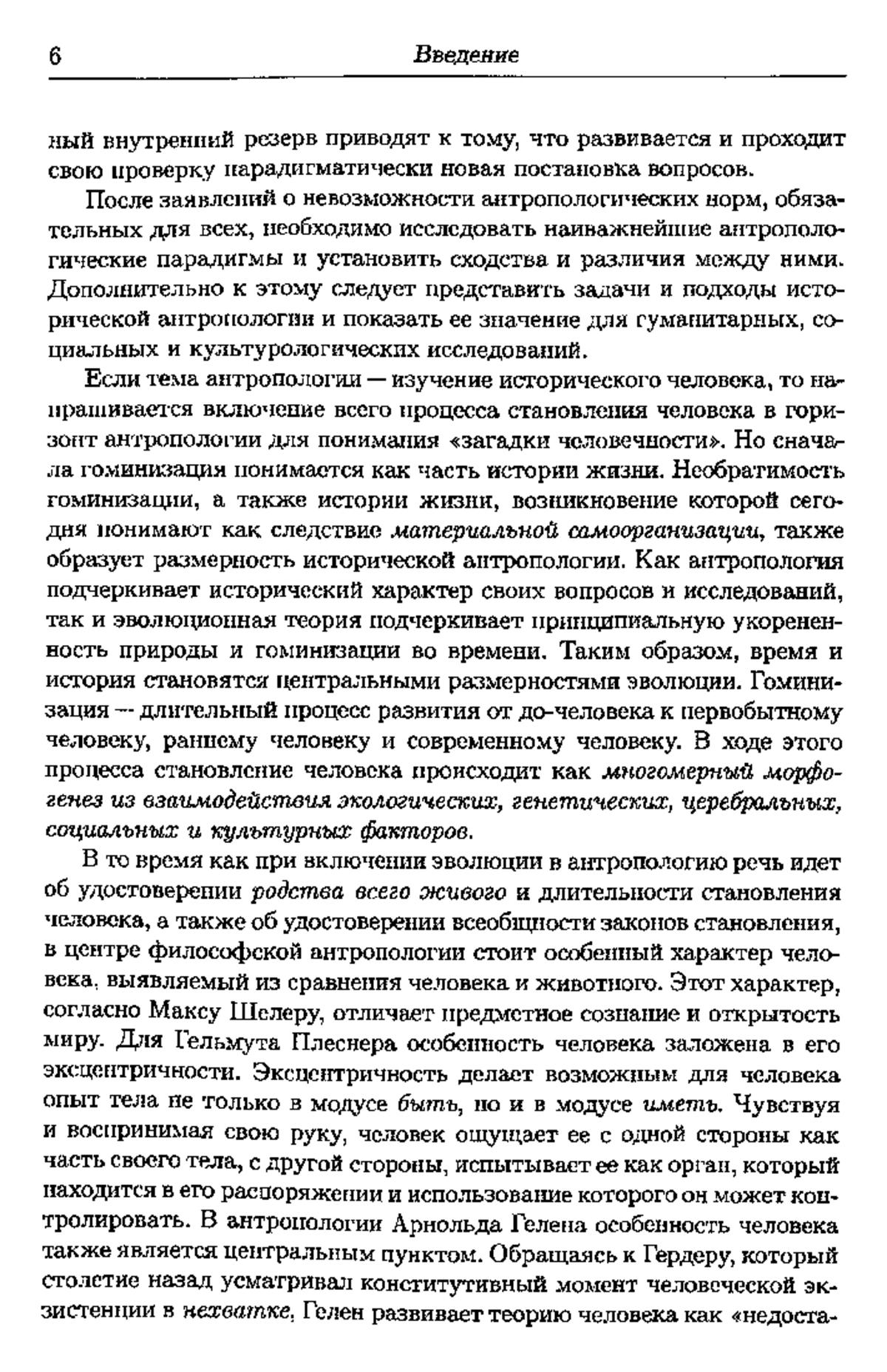 6 Введение

ный внутренний резерв приводят к тому, что развивается и проходит свою проверку парадигматически новая постановка вопросов.

После заявлений о невозможности антропологических норм, обязательных для всех, необходимо исследовать наиважнейшие антропологические парадигмы и установить сходства и различия между ними. Дополнительно к этому следует представить задачи и подходы исторической антропологии и показать ее значение для гуманитарных, социальных и культурологических исследований.

Если тема антропологии — изучение исторического человека, то напрашивается включение всего процесса становления человека в горизонт антропологии для понимания «загадки человечности». Но сначала гоминизация понимается как часть истории жизни. Необратимость гоминизации, а также истории жизни, возникновение которой сегодня понимают как следствие материальной самоорганизации, также образует размерность исторической антропологии. Как антропология подчеркивает исторический характер своих вопросов и исследований, так и эволюционная теория подчеркивает принципиальную укорененность природы и гоминизации во времени. Таким образом, время и история становятся центральными размерностями эволюции. Гоминизация — длительный процесс развития от до-человека к первобытному человеку, раннему человеку и современному человеку. В ходе этого процесса становление человека происходит как многомерный морфогенез из взаимодействия экологических, генетических, церебральных, социальных и культурных факторов.

В то время как при включении эволюции в антропологию речь идет об удостоверении родства всего живого и длительности становления человека, а также об удостоверении всеобщности законов становления, в центре философской антропологии стоит особенный характер человека, выявляемый из сравнения человека и животного. Этот характер, согласно Максу Шелеру, отличает предметное сознание и открытость миру. Для Гельмута Плеснера особенность человека заложена в его эксцентричности. Эксцентричность делает возможным для человека опыт тела не только в модусе быть, но и в модусе иметь. Чувствуя и воспринимая свою руку, человек ощущает ее с одной стороны как часть своего тела, с другой стороны, испытывает ее как орган, который находится в его распоряжении и использование которого он может контролировать. В антропологии Арнольда Гелена особенность человека также является центральным пунктом. Обращаясь к Гердеру, который столетие назад усматривал конститутивный момент человеческой экзистенции в нехватке, Гелен развивает теорию человека как «недоста-